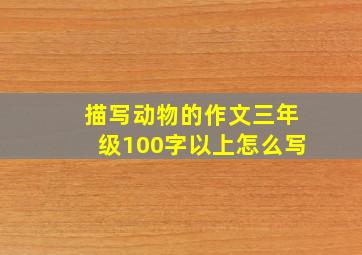 描写动物的作文三年级100字以上怎么写